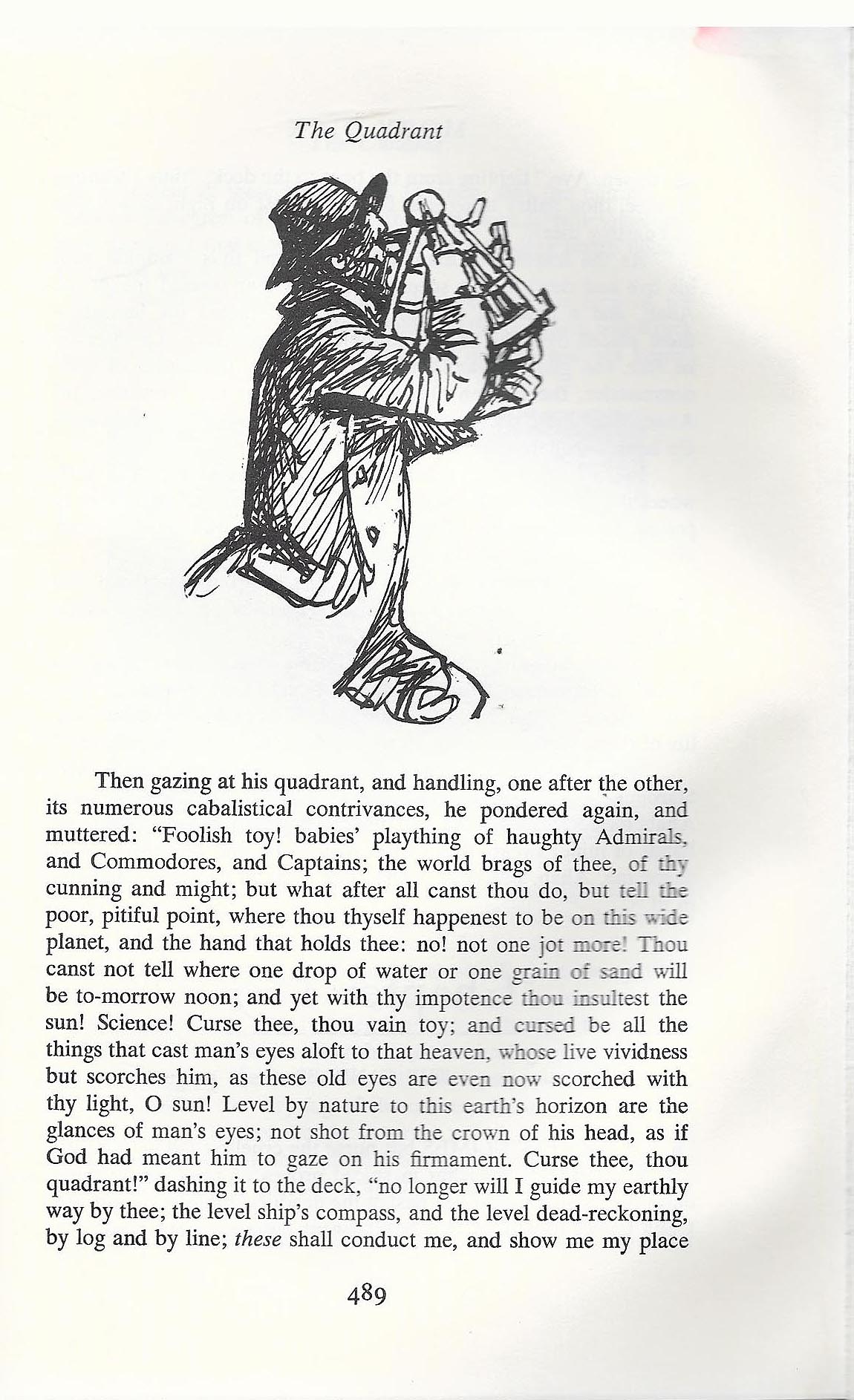 The Quadrant

Then gazing at his quadrant, and handling, one after the other, its numerous cabalistical contrivances, he pondered again, and muttered: "Foolish toy! babies' plaything of haughty Admirals, and Commodores, and Captains; the world brags of thee, of thy cunning and might; but what after all canst thou do, but tell the poor, pitiful point, where thou thyself happenest to be on this wide planet, and the hand that holds thee: no! not one jot more! Thou canst not tell where one drop of water or one grain of sand will be to-morrow noon; and yet with thy impotence thou insultest the sun! Science! Curse thee, thou vain toy; and cursed be all the things that cast man's eyes aloft to that heaven, whose live vividness but scorches him, as these old eyes are even now scorched with thy light, O sun! Level by nature to this earth's horizon are the glances of man's eyes; not shot from the crown of his head, as if God had meant him to gaze on his firmament. Curse thee, thou quadrant!" dashing it to the deck, "no longer will I guide my earthly way by thee; the level ship's compass, and the level dead-reckoning, by log and by line; these shall conduct me, and show me my place

489